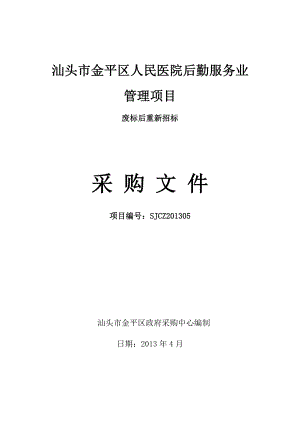 汕头市金平区人民医院后勤服务业管理项目

废标后重新招标

采 购 文 件

项目编号：SJCZ201305

汕头市金平区政府采购中心编制

日期：2013 年 4 月